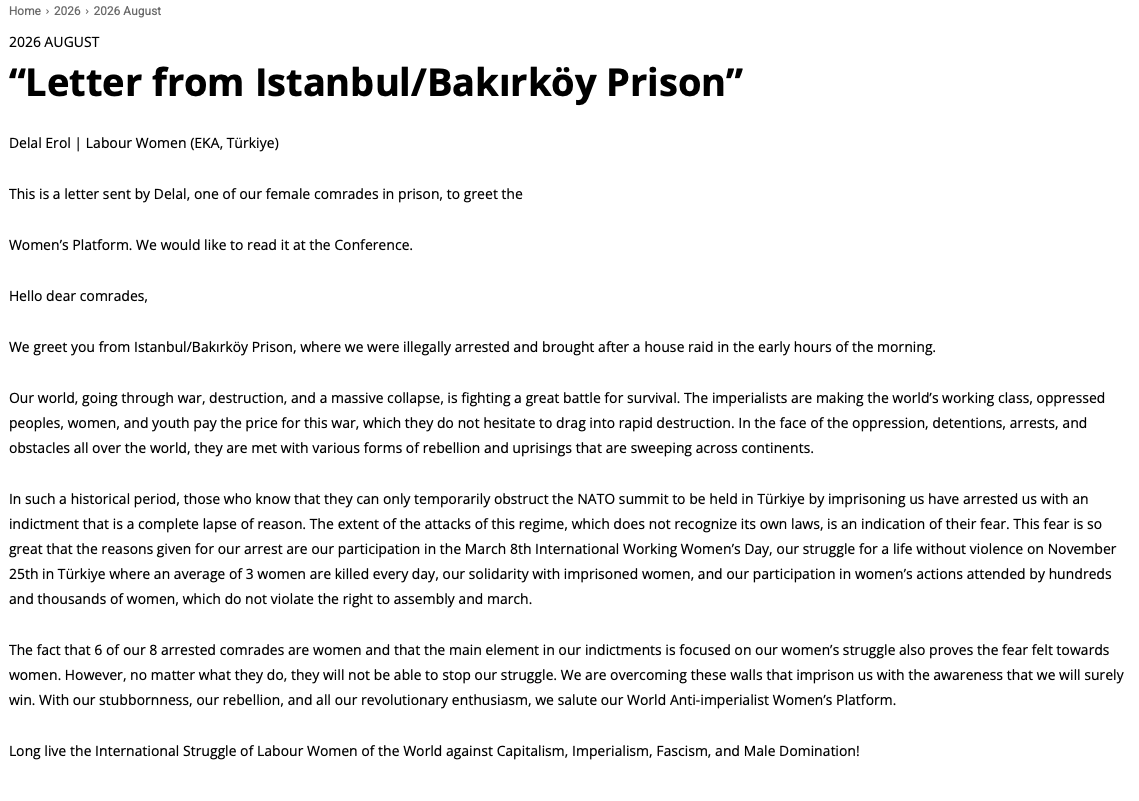 Home › 2026 › 2026 August

2026 AUGUST

“Letter from Istanbul/Bakırköy Prison”

Delal Erol | Labour Women (EKA, Türkiye)

This is a letter sent by Delal, one of our female comrades in prison, to greet the

Women’s Platform. We would like to read it at the Conference.

Hello dear comrades,

We greet you from Istanbul/Bakırköy Prison, where we were illegally arrested and brought after a house raid in the early hours of the morning.

Our world, going through war, destruction, and a massive collapse, is fighting a great battle for survival. The imperialists are making the world’s working class, oppressed peoples, women, and youth pay the price for this war, which they do not hesitate to drag into rapid destruction. In the face of the oppression, detentions, arrests, and obstacles all over the world, they are met with various forms of rebellion and uprisings that are sweeping across continents.

In such a historical period, those who know that they can only temporarily obstruct the NATO summit to be held in Türkiye by imprisoning us have arrested us with an indictment that is a complete lapse of reason. The extent of the attacks of this regime, which does not recognize its own laws, is an indication of their fear. This fear is so great that the reasons given for our arrest are our participation in the March 8th International Working Women’s Day, our struggle for a life without violence on November 25th in Türkiye where an average of 3 women are killed every day, our solidarity with imprisoned women, and our participation in women’s actions attended by hundreds and thousands of women, which do not violate the right to assembly and march.

The fact that 6 of our 8 arrested comrades are women and that the main element in our indictments is focused on our women’s struggle also proves the fear felt towards women. However, no matter what they do, they will not be able to stop our struggle. We are overcoming these walls that imprison us with the awareness that we will surely win. With our stubbornness, our rebellion, and all our revolutionary enthusiasm, we salute our World Anti-imperialist Women’s Platform.

Long live the International Struggle of Labour Women of the World against Capitalism, Imperialism, Fascism, and Male Domination!